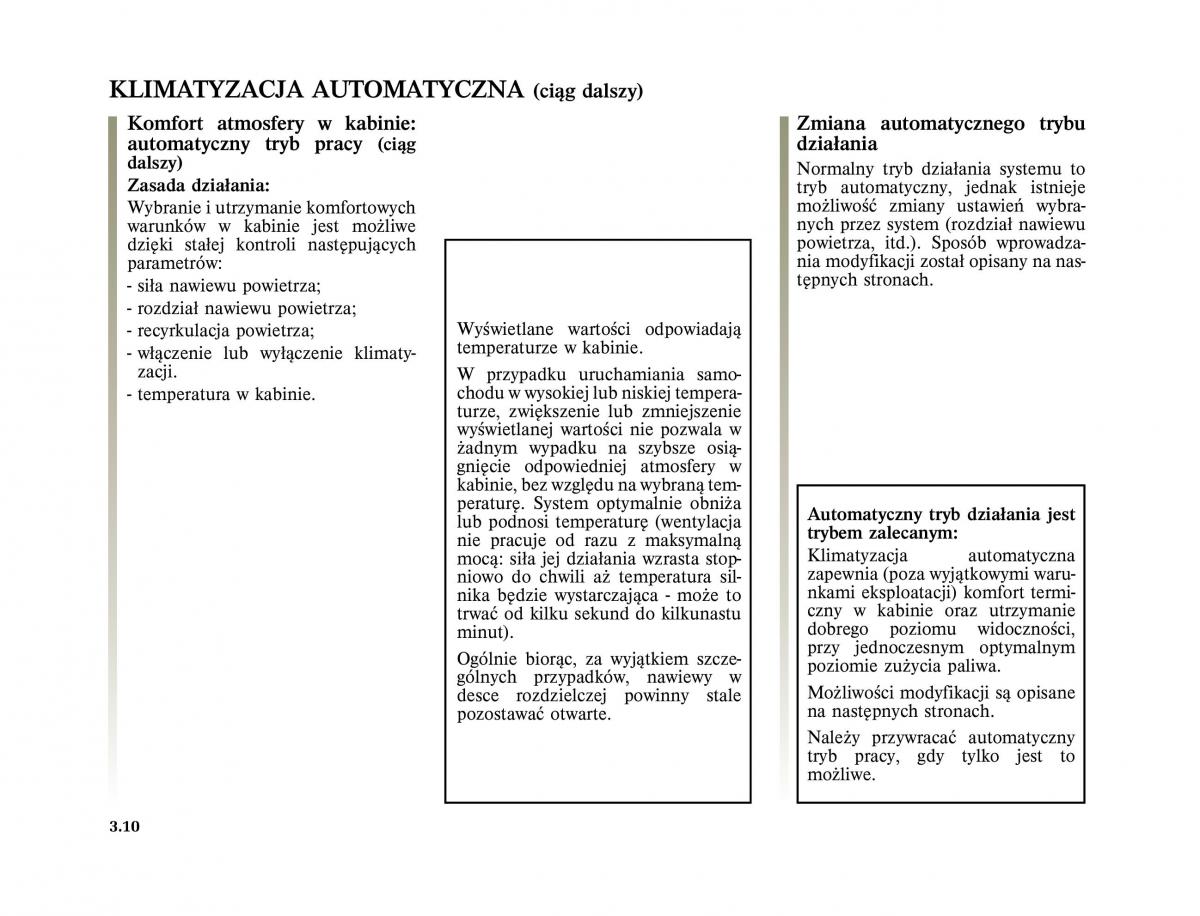 KLIMATYZACJA AUTOMATYCZNA (ciąg dalszy)

Komfort atmosfery w kabinie: automatyczny tryb pracy (ciąg dalszy)

Zasada działania:

Wybranie i utrzymanie komfortowych warunków w kabinie jest możliwe dzięki stałej kontroli następujących parametrów:

- siła nawiewu powietrza;
- rozdział nawiewu powietrza;
- recyrkulacja powietrza;
- włączenie lub wyłączenie klimatyzacji.
- temperatura w kabinie.

Wyświetlane wartości odpowiadają temperaturze w kabinie.

W przypadku uruchamiania samochodu w wysokiej lub niskiej temperaturze, zwiększenie lub zmniejszenie wyświetlanej wartości nie pozwala w żadnym wypadku na szybsze osiągnięcie odpowiedniej atmosfery w kabinie, bez względu na wybraną temperaturę. System optymalnie obniża lub podnosi temperaturę (wentylacja nie pracuje od razu z maksymalną mocą: siła jej działania wzrasta stopniowo do chwili aż temperatura silnika będzie wystarczająca - może to trwać od kilku sekund do kilkunastu minut).

Ogólnie biorąc, za wyjątkiem szczególnych przypadków, nawiewy w desce rozdzielczej powinny stale pozostawać otwarte.

Zmiana automatycznego trybu działania

Normalny tryb działania systemu to tryb automatyczny, jednak istnieje możliwość zmiany ustawień wybranych przez system (rozdział nawiewu powietrza, itd.). Sposób wprowadzania modyfikacji został opisany na następnych stronach.

Automatyczny tryb działania jest trybem zalecanym:

Klimatyzacja automatyczna zapewnia (poza wyjątkowymi warunkami eksploatacji) komfort termiczny w kabinie oraz utrzymanie dobrego poziomu widoczności, przy jednoczesnym optymalnym poziomie zużycia paliwa.

Możliwości modyfikacji są opisane na następnych stronach.

Należy przywracać automatyczny tryb pracy, gdy tylko jest to możliwe.

3.10